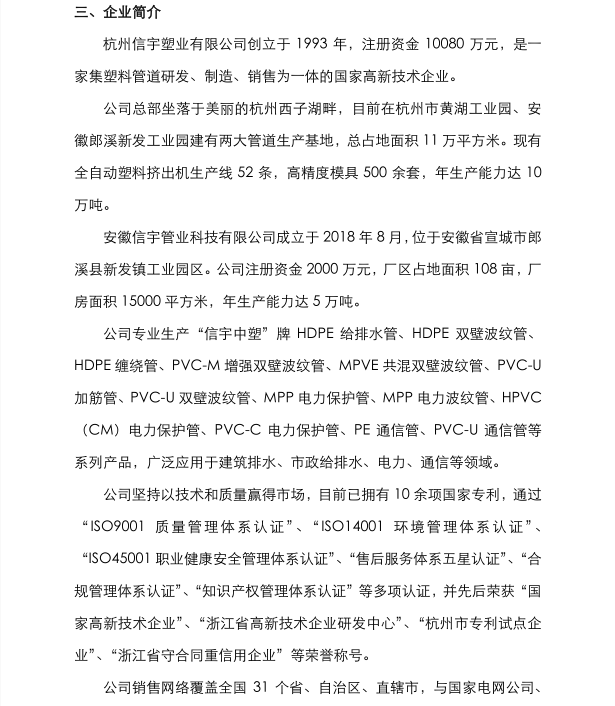 三、企业简介

杭州信宇塑业有限公司创立于 1993 年，注册资金 10080 万元，是一家集塑料管道研发、制造、销售为一体的国家高新技术企业。

公司总部坐落于美丽的杭州西子湖畔，目前在杭州市黄湖工业园、安徽郎溪新发工业园建有两大管道生产基地，总占地面积 11 万平方米。现有全自动塑料挤出机生产线 52 条，高精度模具 500 余套，年生产能力达 10 万吨。

安徽信宇管业科技有限公司成立于 2018 年 8 月，位于安徽省宣城市郎溪县新发镇工业园区。公司注册资金 2000 万元，厂区占地面积 108 亩，厂房面积 15000 平方米，年生产能力达 5 万吨。

公司专业生产“信宇中塑”牌 HDPE 给排水管、HDPE 双壁波纹管、HDPE 缠绕管、PVC-M 增强双壁波纹管、MPVE 共混双壁波纹管、PVC-U 加筋管、PVC-U 双壁波纹管、MPP 电力保护管、MPP 电力波纹管、HPVC（CM）电力保护管、PVC-C 电力保护管、PE 通信管、PVC-U 通信管等系列产品，广泛应用于建筑排水、市政给排水、电力、通信等领域。

公司坚持以技术和质量赢得市场，目前已拥有 10 余项国家专利，通过“ISO9001 质量管理体系认证”、“ISO14001 环境管理体系认证”、“ISO45001 职业健康安全管理体系认证”、“售后服务体系五星认证”、“合规管理体系认证”、“知识产权管理体系认证”等多项认证，并先后荣获“国家高新技术企业”、“浙江省高新技术企业研发中心”、“杭州市专利试点企业”、“浙江省守合同重信用企业”等荣誉称号。

公司销售网络覆盖全国 31 个省、自治区、直辖市，与国家电网公司、